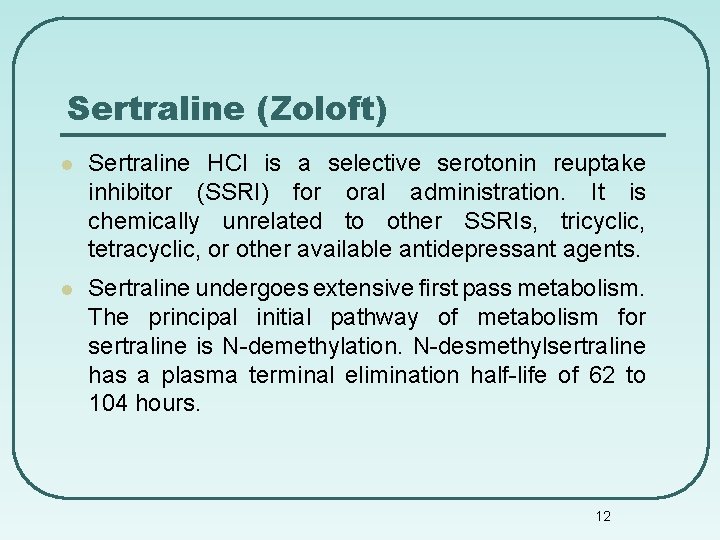 Sertraline (Zoloft)

• Sertraline HCl is a selective serotonin reuptake inhibitor (SSRI) for oral administration. It is chemically unrelated to other SSRIs, tricyclic, tetracyclic, or other available antidepressant agents.

• Sertraline undergoes extensive first pass metabolism. The principal initial pathway of metabolism for sertraline is N-demethylation. N-desmethylsertraline has a plasma terminal elimination half-life of 62 to 104 hours.

12